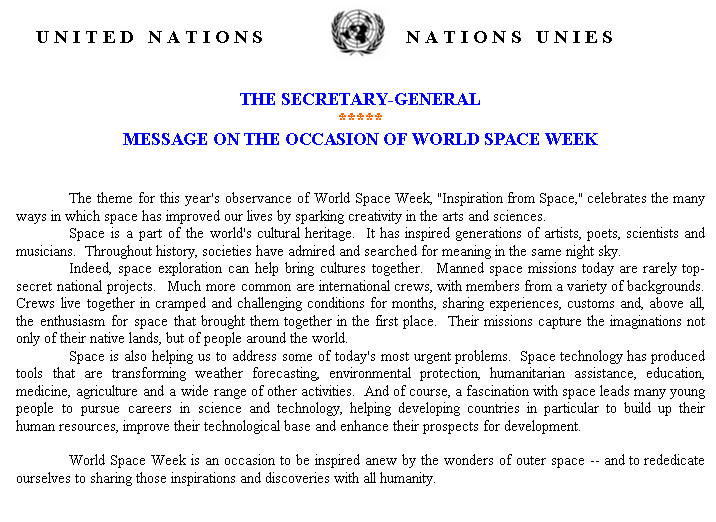 UNITED NATIONS NATIONS UNIES

THE SECRETARY-GENERAL

*****

MESSAGE ON THE OCCASION OF WORLD SPACE WEEK

The theme for this year's observance of World Space Week, "Inspiration from Space," celebrates the many ways in which space has improved our lives by sparking creativity in the arts and sciences.

Space is a part of the world's cultural heritage. It has inspired generations of artists, poets, scientists and musicians. Throughout history, societies have admired and searched for meaning in the same night sky.

Indeed, space exploration can help bring cultures together. Manned space missions today are rarely top-secret national projects. Much more common are international crews, with members from a variety of backgrounds. Crews live together in cramped and challenging conditions for months, sharing experiences, customs and, above all, the enthusiasm for space that brought them together in the first place. Their missions capture the imaginations not only of their native lands, but of people around the world.

Space is also helping us to address some of today's most urgent problems. Space technology has produced tools that are transforming weather forecasting, environmental protection, humanitarian assistance, education, medicine, agriculture and a wide range of other activities. And of course, a fascination with space leads many young people to pursue careers in science and technology, helping developing countries in particular to build up their human resources, improve their technological base and enhance their prospects for development.

World Space Week is an occasion to be inspired anew by the wonders of outer space -- and to rededicate ourselves to sharing those inspirations and discoveries with all humanity.